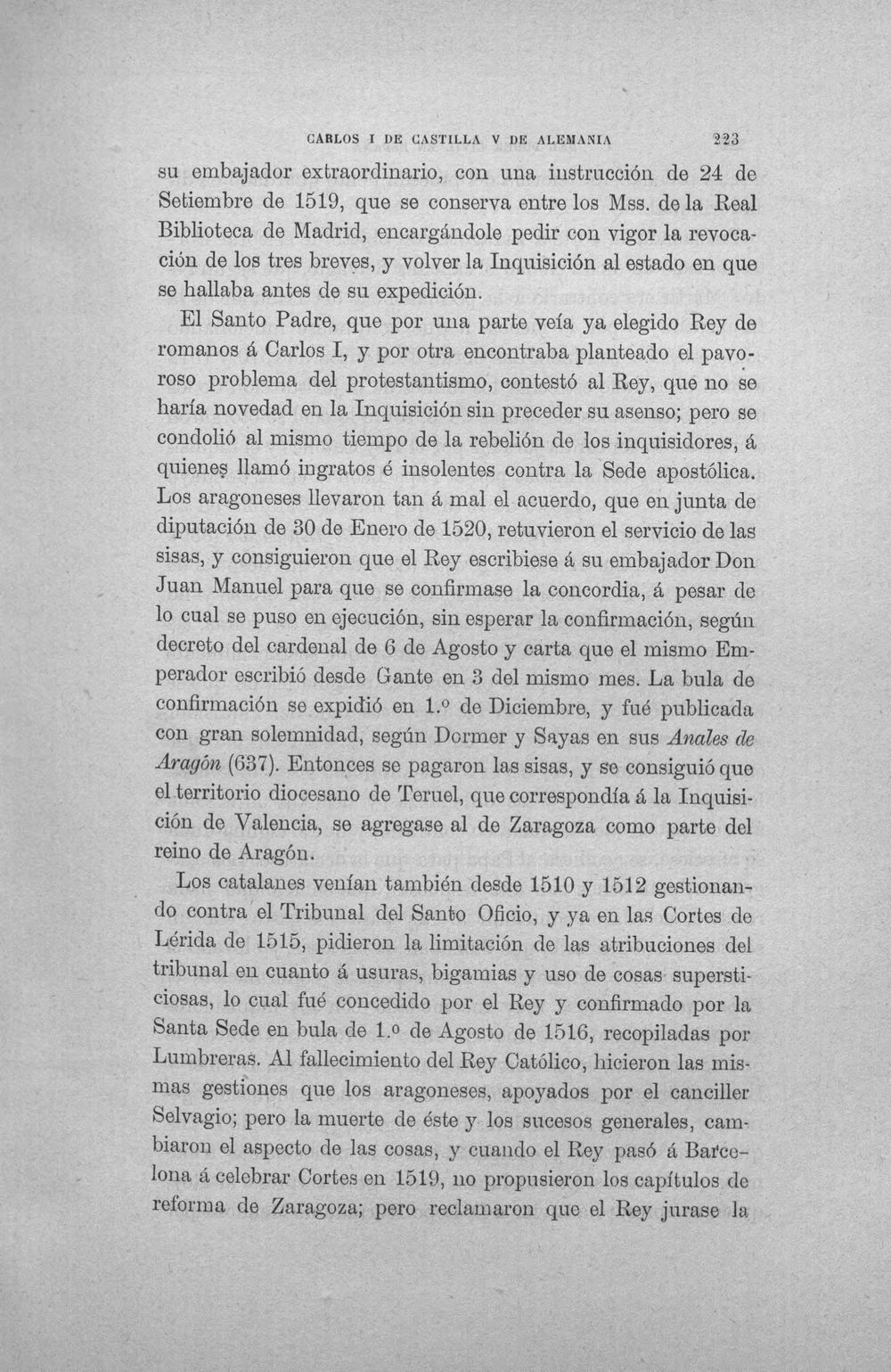 CARLOS I DE CASTILLA V DE ALEMANIA 223

su embajador extraordinario, con una instrucción de 24 de Setiembre de 1519, que se conserva entre los Mss. de la Real Biblioteca de Madrid, encargándole pedir con vigor la revocación de los tres breves, y volver la Inquisición al estado en que se hallaba antes de su expedición.

El Santo Padre, que por una parte veía ya elegido Rey de romanos á Carlos I, y por otra encontraba planteado el pavoroso problema del protestantismo, contestó al Rey, que no se haría novedad en la Inquisición sin preceder su asenso; pero se condolió al mismo tiempo de la rebelión de los inquisidores, á quienes llamó ingratos é insolentes contra la Sede apostólica. Los aragoneses llevaron tan á mal el acuerdo, que en junta de diputación de 30 de Enero de 1520, retuvieron el servicio de las sisas, y consiguieron que el Rey escribiese á su embajador Don Juan Manuel para que se confirmase la concordia, á pesar de lo cual se puso en ejecución, sin esperar la confirmación, según decreto del cardenal de 6 de Agosto y carta que el mismo Emperador escribió desde Gante en 3 del mismo mes. La bula de confirmación se expidió en 1.º de Diciembre, y fué publicada con gran solemnidad, según Dormer y Sayas en sus Anales de Aragón (637). Entonces se pagaron las sisas, y se consiguió que el territorio diocesano de Teruel, que correspondía á la Inquisición de Valencia, se agregase al de Zaragoza como parte del reino de Aragón.

Los catalanes venían también desde 1510 y 1512 gestionando contra el Tribunal del Santo Oficio, y ya en las Cortes de Lérida de 1515, pidieron la limitación de las atribuciones del tribunal en cuanto á usuras, bigamias y uso de cosas supersticiosas, lo cual fué concedido por el Rey y confirmado por la Santa Sede en bula de 1.º de Agosto de 1516, recopiladas por Lumbreras. Al fallecimiento del Rey Católico, hicieron las mismas gestiones que los aragoneses, apoyados por el canciller Selvagio; pero la muerte de éste y los sucesos generales, cambiaron el aspecto de las cosas, y cuando el Rey pasó á Barcelona á celebrar Cortes en 1519, no propusieron los capítulos de reforma de Zaragoza; pero reclamaron que el Rey jurase la